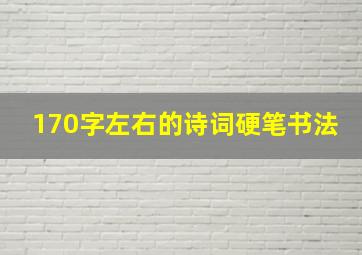 170字左右的诗词硬笔书法